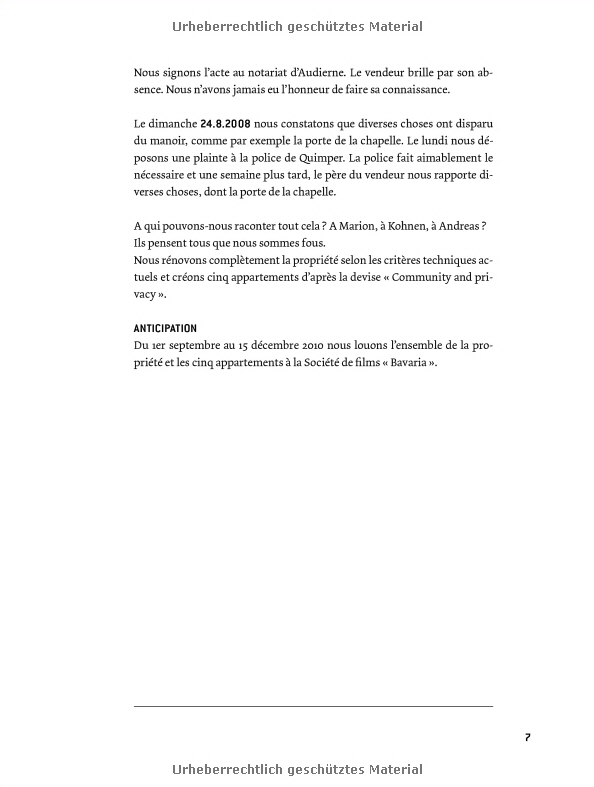 Urheberrechtlich geschütztes Material

Nous signons l'acte au notariat d'Audierne. Le vendeur brille par son absence. Nous n'avons jamais eu l'honneur de faire sa connaissance.

Le dimanche **24.8.2008** nous constatons que diverses choses ont disparu du manoir, comme par exemple la porte de la chapelle. Le lundi nous déposons une plainte à la police de Quimper. La police fait aimablement le nécessaire et une semaine plus tard, le père du vendeur nous rapporte diverses choses, dont la porte de la chapelle.

A qui pouvons-nous raconter tout cela ? A Marion, à Kohnen, à Andreas ? Ils pensent tous que nous sommes fous.
Nous rénovons complètement la propriété selon les critères techniques actuels et créons cinq appartements d'après la devise « Community and privacy ».

**ANTICIPATION**
Du 1er septembre au 15 décembre 2010 nous louons l'ensemble de la propriété et les cinq appartements à la Société de films « Bavaria ».

7

Urheberrechtlich geschütztes Material